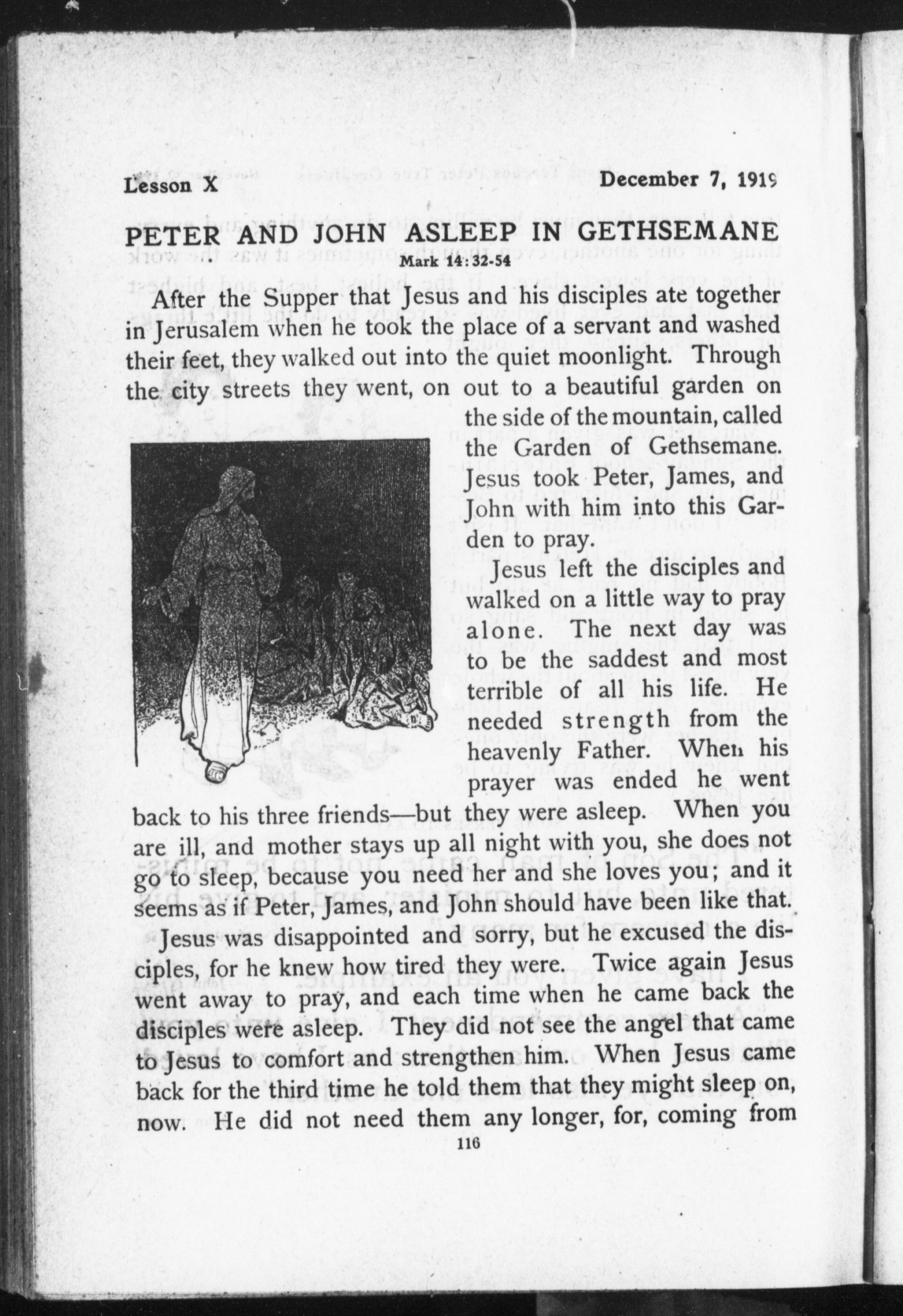 Lesson X December 7, 1919

PETER AND JOHN ASLEEP IN GETHSEMANE
Mark 14:32-54

After the Supper that Jesus and his disciples ate together in Jerusalem when he took the place of a servant and washed their feet, they walked out into the quiet moonlight. Through the city streets they went, on out to a beautiful garden on the side of the mountain, called the Garden of Gethsemane. Jesus took Peter, James, and John with him into this Garden to pray.

Jesus left the disciples and walked on a little way to pray alone. The next day was to be the saddest and most terrible of all his life. He needed strength from the heavenly Father. When his prayer was ended he went back to his three friends—but they were asleep. When you are ill, and mother stays up all night with you, she does not go to sleep, because you need her and she loves you; and it seems as if Peter, James, and John should have been like that.

Jesus was disappointed and sorry, but he excused the disciples, for he knew how tired they were. Twice again Jesus went away to pray, and each time when he came back the disciples were asleep. They did not see the angel that came to Jesus to comfort and strengthen him. When Jesus came back for the third time he told them that they might sleep on, now. He did not need them any longer, for, coming from

116